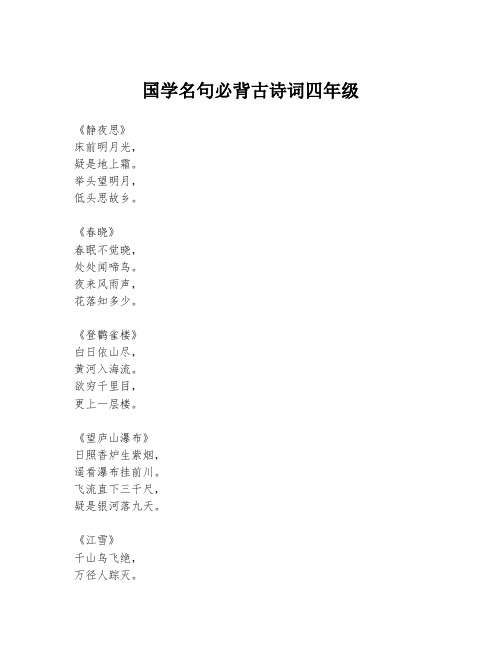 国学名句必背古诗词四年级

《静夜思》
床前明月光，
疑是地上霜。
举头望明月，
低头思故乡。

《春晓》
春眠不觉晓，
处处闻啼鸟。
夜来风雨声，
花落知多少。

《登鹳雀楼》
白日依山尽，
黄河入海流。
欲穷千里目，
更上一层楼。

《望庐山瀑布》
日照香炉生紫烟，
遥看瀑布挂前川。
飞流直下三千尺，
疑是银河落九天。

《江雪》
千山鸟飞绝，
万径人踪灭。